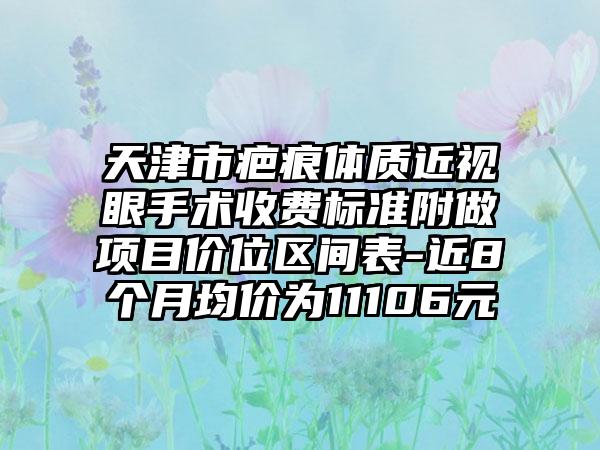 天津市疤痕体质近视眼手术收费标准附做项目价位区间表-近8个月均价为11106元